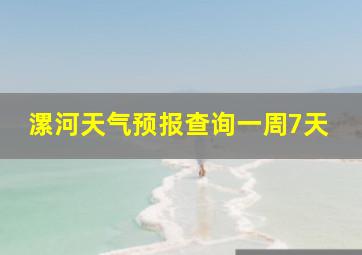 漯河天气预报查询一周7天